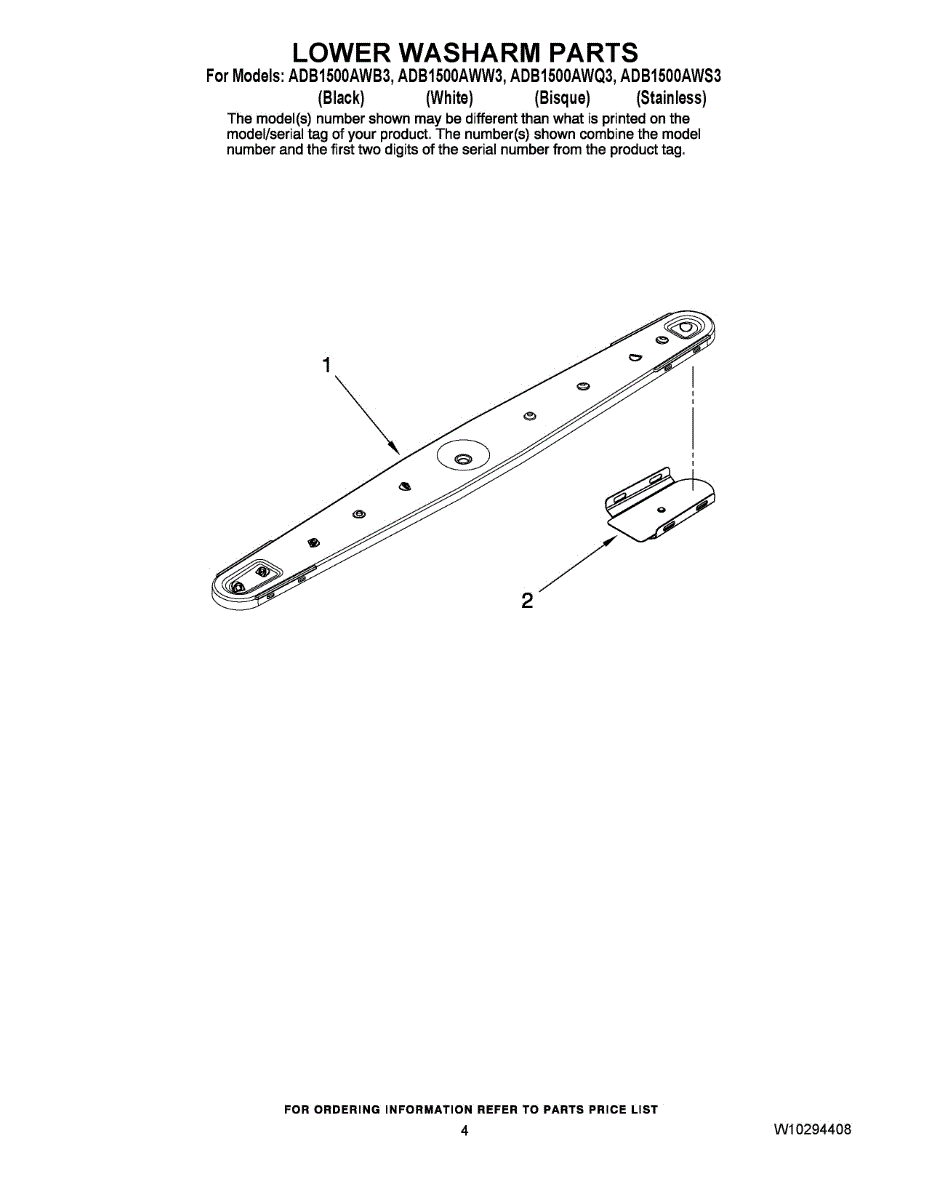 LOWER WASHARM PARTS
For Models: ADB1500AWB3, ADB1500AWW3, ADB1500AWQ3, ADB1500AWS3
(Black) (White) (Bisque) (Stainless)
The model(s) number shown may be different than what is printed on the model/serial tag of your product. The number(s) shown combine the model number and the first two digits of the serial number from the product tag.

1

2

FOR ORDERING INFORMATION REFER TO PARTS PRICE LIST
4
W10294408